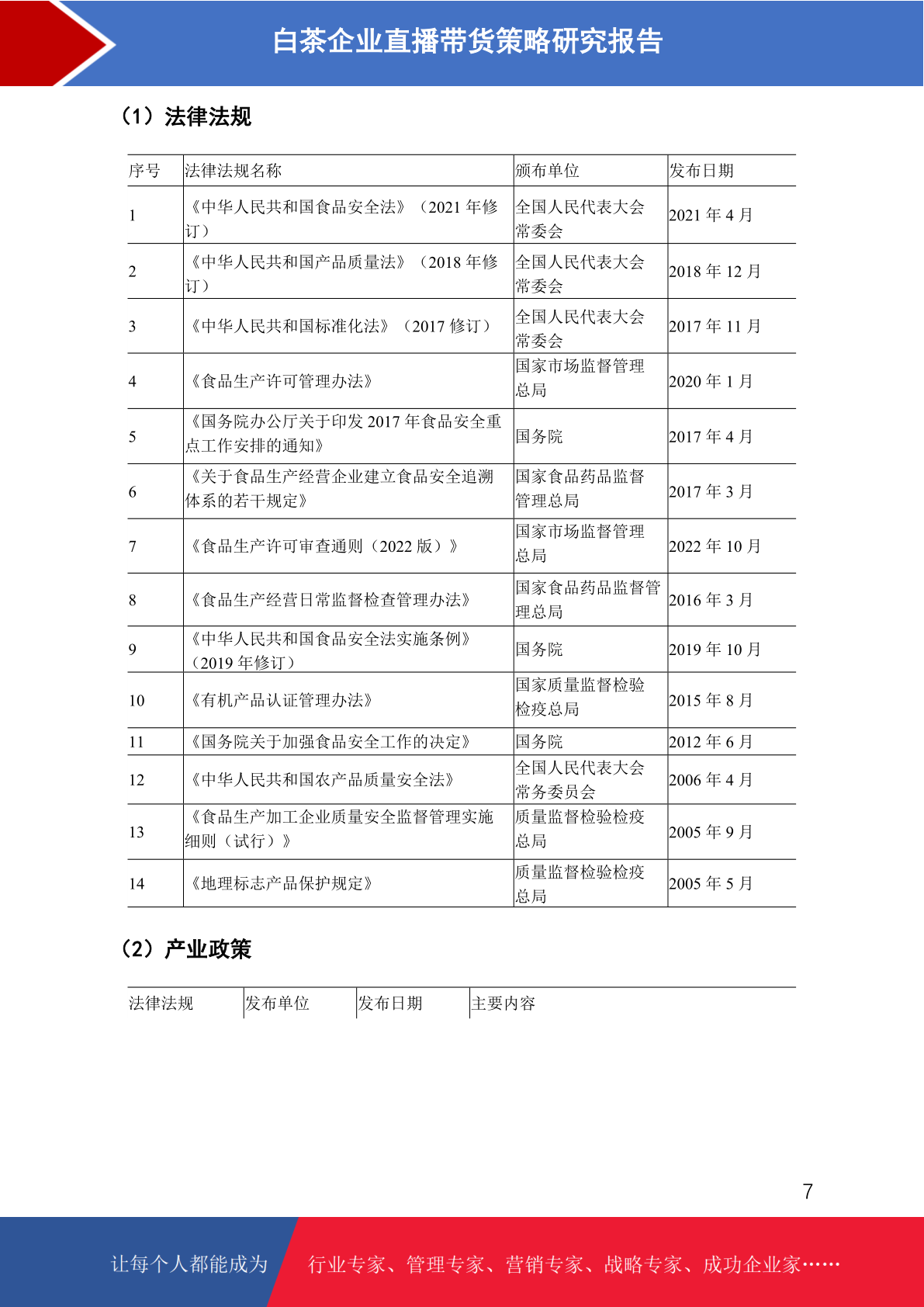 白茶企业直播带货策略研究报告

（1）法律法规

| 序号 | 法律法规名称 | 颁布单位 | 发布日期 |
|---|---|---|---|
| 1 | 《中华人民共和国食品安全法》（2021 年修订） | 全国人民代表大会常委会 | 2021 年 4 月 |
| 2 | 《中华人民共和国产品质量法》（2018 年修订） | 全国人民代表大会常委会 | 2018 年 12 月 |
| 3 | 《中华人民共和国标准化法》（2017 修订） | 全国人民代表大会常委会 | 2017 年 11 月 |
| 4 | 《食品生产许可管理办法》 | 国家市场监督管理总局 | 2020 年 1 月 |
| 5 | 《国务院办公厅关于印发 2017 年食品安全重点工作安排的通知》 | 国务院 | 2017 年 4 月 |
| 6 | 《关于食品生产经营企业建立食品安全追溯体系的若干规定》 | 国家食品药品监督管理总局 | 2017 年 3 月 |
| 7 | 《食品生产许可审查通则（2022 版）》 | 国家市场监督管理总局 | 2022 年 10 月 |
| 8 | 《食品生产经营日常监督检查管理办法》 | 国家食品药品监督管理总局 | 2016 年 3 月 |
| 9 | 《中华人民共和国食品安全法实施条例》（2019 年修订） | 国务院 | 2019 年 10 月 |
| 10 | 《有机产品认证管理办法》 | 国家质量监督检验检疫总局 | 2015 年 8 月 |
| 11 | 《国务院关于加强食品安全工作的决定》 | 国务院 | 2012 年 6 月 |
| 12 | 《中华人民共和国农产品质量安全法》 | 全国人民代表大会常务委员会 | 2006 年 4 月 |
| 13 | 《食品生产加工企业质量安全监督管理实施细则（试行）》 | 质量监督检验检疫总局 | 2005 年 9 月 |
| 14 | 《地理标志产品保护规定》 | 质量监督检验检疫总局 | 2005 年 5 月 |

（2）产业政策

| 法律法规 | 发布单位 | 发布日期 | 主要内容 |
|---|---|---|---|

7

让每个人都能成为 行业专家、管理专家、营销专家、战略专家、成功企业家……